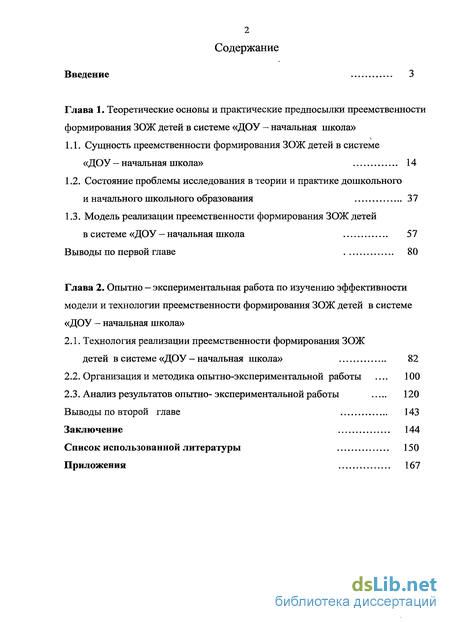 2

Содержание

Введение ………… 3

Глава 1. Теоретические основы и практические предпосылки преемственности формирования ЗОЖ детей в системе «ДОУ – начальная школа»

1.1. Сущность преемственности формирования ЗОЖ детей в системе «ДОУ – начальная школа» …………. 14

1.2. Состояние проблемы исследования в теории и практике дошкольного и начального школьного образования ………….. 37

1.3. Модель реализации преемственности формирования ЗОЖ детей в системе «ДОУ – начальная школа …………. 57

Выводы по первой главе . …………. 80

Глава 2. Опытно – экспериментальная работа по изучению эффективности модели и технологии преемственности формирования ЗОЖ детей в системе «ДОУ – начальная школа»

2.1. Технология реализации преемственности формирования ЗОЖ детей в системе «ДОУ – начальная школа» ………….. 82

2.2. Организация и методика опытно-экспериментальной работы …. 100

2.3. Анализ результатов опытно- экспериментальной работы ….. 120

Выводы по второй главе ………….. 143

Заключение …………… 144

Список использованной литературы …………… 150

Приложения …………… 167

dsLib.net
библиотека диссертаций